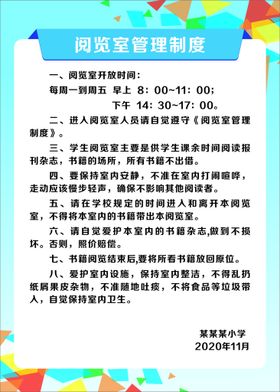 阅览室管理制度

一、阅览室开放时间：

每周一到周五 早上 8：00~11：00；

下午 14：30~17：00。

二、进入阅览室人员请自觉遵守《阅览室管理制度》。

三、学生阅览室主要是供学生课余时间阅读报刊杂志，书籍的场所，所有书籍不出借。

四、要保持室内安静，不准在室内打闹喧哗，走动应该慢步轻声，确保不影响其他阅读者。

五、请在学校规定的时间进入和离开本阅览室，不得将本室内的书籍带出本阅览室。

六、请自觉爱护本室内的书籍杂志,做到不损坏。否则，照价赔偿。

七、书籍阅览结束后,要将所看书籍放回原位。

八、爱护室内设施，保持室内整洁，不得乱扔纸屑果皮杂物，不准随地吐痰，不将食品等垃圾带入，自觉保持室内卫生。

某某某小学
2020年11月